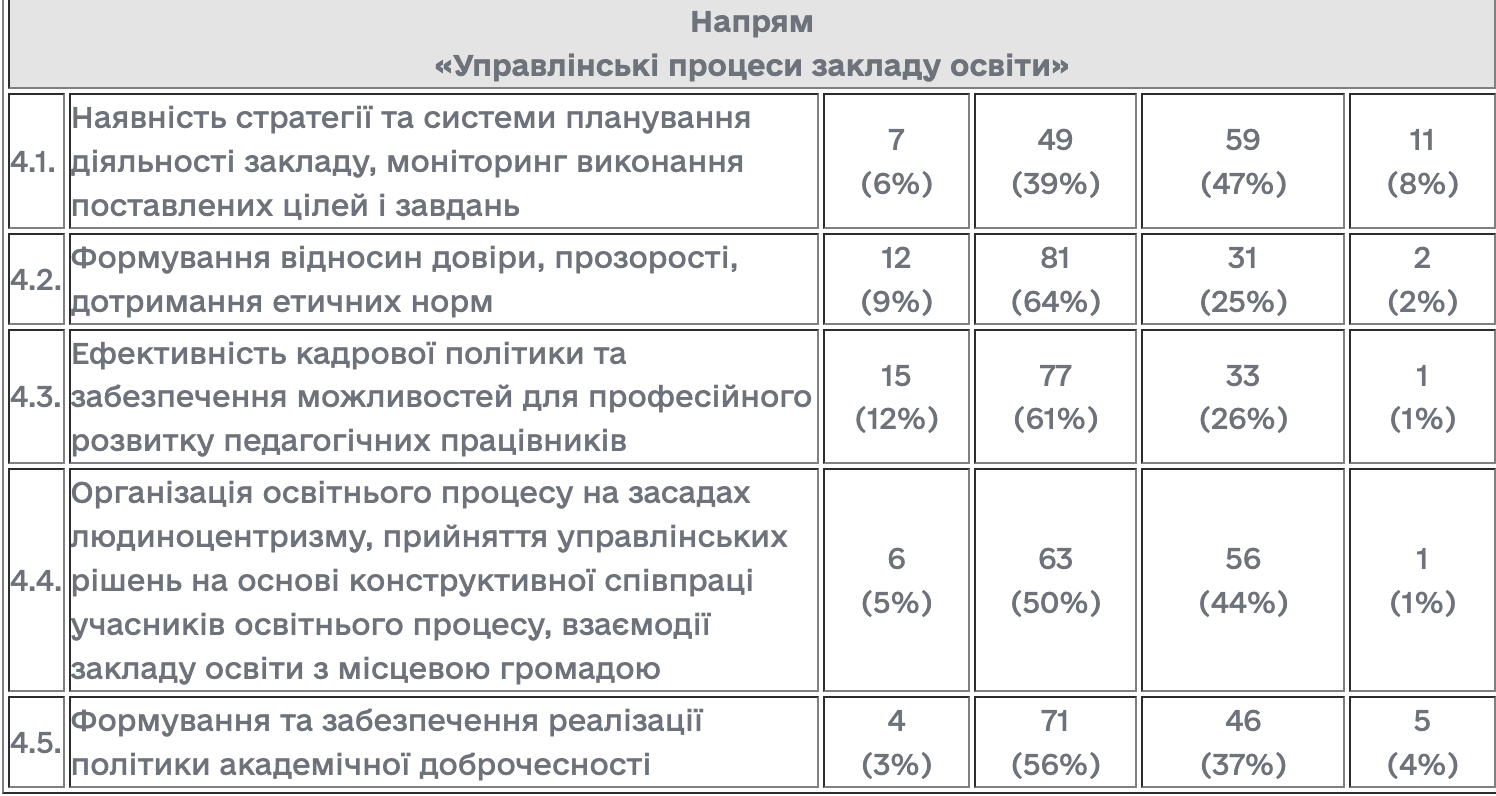 | Напрям «Управлінські процеси закладу освіти» | | | | | |
|---|---|---|---|---|---|
| 4.1. | Наявність стратегії та системи планування діяльності закладу, моніторинг виконання поставлених цілей і завдань | 7 (6%) | 49 (39%) | 59 (47%) | 11 (8%) |
| 4.2. | Формування відносин довіри, прозорості, дотримання етичних норм | 12 (9%) | 81 (64%) | 31 (25%) | 2 (2%) |
| 4.3. | Ефективність кадрової політики та забезпечення можливостей для професійного розвитку педагогічних працівників | 15 (12%) | 77 (61%) | 33 (26%) | 1 (1%) |
| 4.4. | Організація освітнього процесу на засадах людиноцентризму, прийняття управлінських рішень на основі конструктивної співпраці учасників освітнього процесу, взаємодії закладу освіти з місцевою громадою | 6 (5%) | 63 (50%) | 56 (44%) | 1 (1%) |
| 4.5. | Формування та забезпечення реалізації політики академічної доброчесності | 4 (3%) | 71 (56%) | 46 (37%) | 5 (4%) |